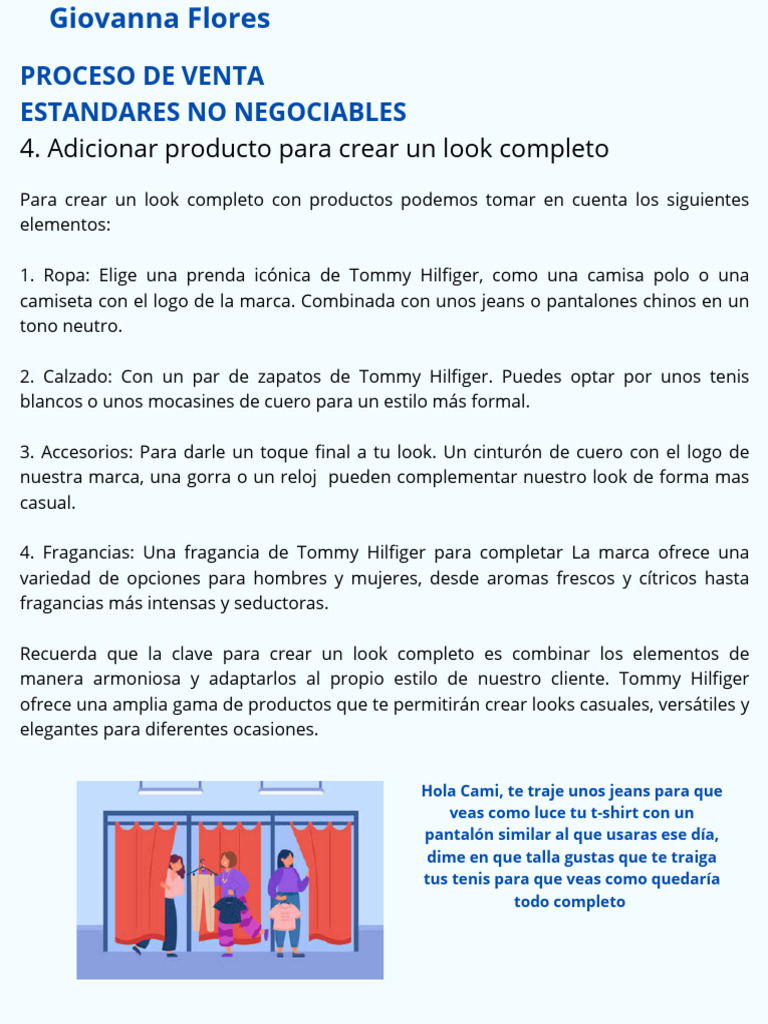 Giovanna Flores

PROCESO DE VENTA
ESTANDARES NO NEGOCIABLES
4. Adicionar producto para crear un look completo

Para crear un look completo con productos podemos tomar en cuenta los siguientes elementos:

1. Ropa: Elige una prenda icónica de Tommy Hilfiger, como una camisa polo o una camiseta con el logo de la marca. Combinada con unos jeans o pantalones chinos en un tono neutro.

2. Calzado: Con un par de zapatos de Tommy Hilfiger. Puedes optar por unos tenis blancos o unos mocasines de cuero para un estilo más formal.

3. Accesorios: Para darle un toque final a tu look. Un cinturón de cuero con el logo de nuestra marca, una gorra o un reloj pueden complementar nuestro look de forma mas casual.

4. Fragancias: Una fragancia de Tommy Hilfiger para completar La marca ofrece una variedad de opciones para hombres y mujeres, desde aromas frescos y cítricos hasta fragancias más intensas y seductoras.

Recuerda que la clave para crear un look completo es combinar los elementos de manera armoniosa y adaptarlos al propio estilo de nuestro cliente. Tommy Hilfiger ofrece una amplia gama de productos que te permitirán crear looks casuales, versátiles y elegantes para diferentes ocasiones.

Hola Cami, te traje unos jeans para que veas como luce tu t-shirt con un pantalón similar al que usaras ese día, dime en que talla gustas que te traiga tus tenis para que veas como quedaría todo completo